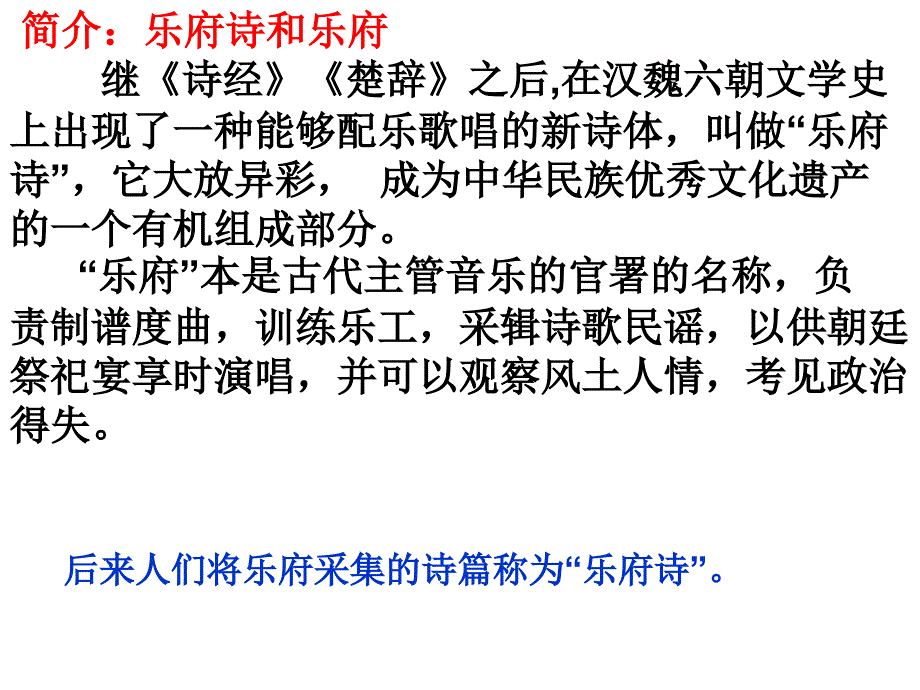 简介：乐府诗和乐府

继《诗经》《楚辞》之后,在汉魏六朝文学史上出现了一种能够配乐歌唱的新诗体，叫做“乐府诗”，它大放异彩， 成为中华民族优秀文化遗产的一个有机组成部分。

“乐府”本是古代主管音乐的官署的名称，负责制谱度曲，训练乐工，采辑诗歌民谣，以供朝廷祭祀宴享时演唱，并可以观察风土人情，考见政治得失。

后来人们将乐府采集的诗篇称为“乐府诗”。